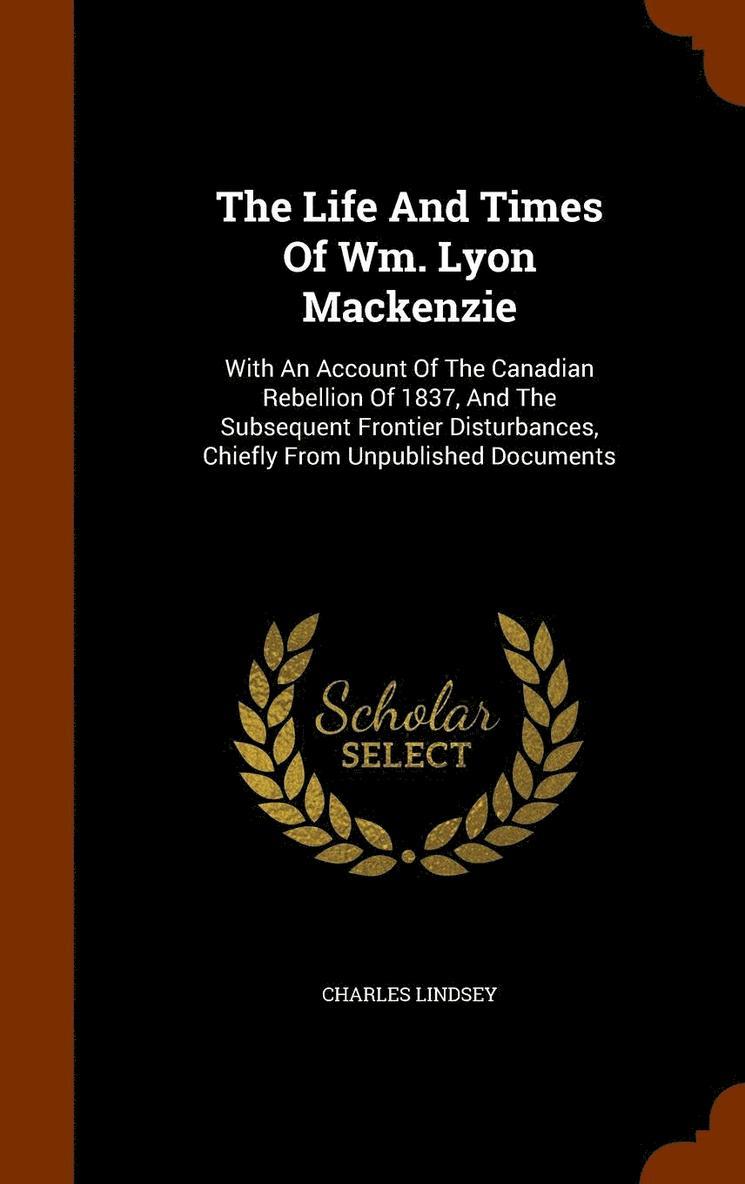 The Life And Times Of Wm. Lyon Mackenzie

With An Account Of The Canadian Rebellion Of 1837, And The Subsequent Frontier Disturbances, Chiefly From Unpublished Documents

Scholar
SELECT

CHARLES LINDSEY